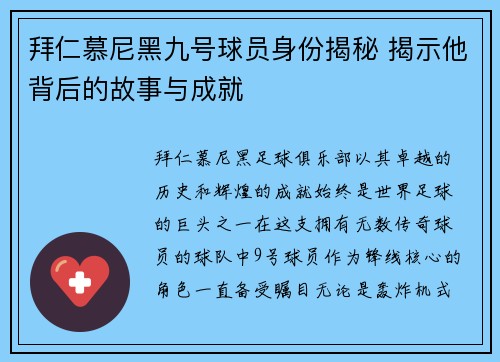 拜仁慕尼黑九号球员身份揭秘 揭示他背后的故事与成就

拜仁慕尼黑足球俱乐部以其卓越的历史和辉煌的成就始终是世界足球的巨头之一在这支拥有无数传奇球员的球队中9号球员作为锋线核心的角色一直备受瞩目无论是轰炸机式